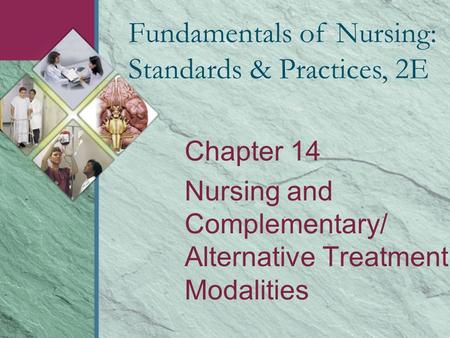 Fundamentals of Nursing: Standards & Practices, 2E

Chapter 14

Nursing and Complementary/ Alternative Treatment Modalities